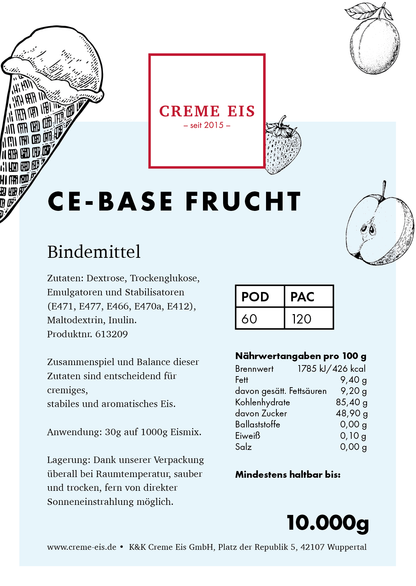 CREME EIS
– seit 2015 –

CE-BASE FRUCHT

Bindemittel

Zutaten: Dextrose, Trockenglukose, Emulgatoren und Stabilisatoren (E471, E477, E466, E470a, E412), Maltodextrin, Inulin.
Produktnr. 613209

Zusammenspiel und Balance dieser Zutaten sind entscheidend für cremiges,
stabiles und aromatisches Eis.

Anwendung: 30g auf 1000g Eismix.

Lagerung: Dank unserer Verpackung überall bei Raumtemperatur, sauber und trocken, fern von direkter Sonneneinstrahlung möglich.

| POD | PAC |
|---|---|
| 60 | 120 |

Nährwertangaben pro 100 g

| | |
|---|---|
| Brennwert | 1785 kJ/426 kcal |
| Fett | 9,40 g |
| davon gesätt. Fettsäuren | 9,20 g |
| Kohlenhydrate | 85,40 g |
| davon Zucker | 48,90 g |
| Ballaststoffe | 0,00 g |
| Eiweiß | 0,10 g |
| Salz | 0,00 g |

Mindestens haltbar bis:

10.000g

www.creme-eis.de • K&K Creme Eis GmbH, Platz der Republik 5, 42107 Wuppertal